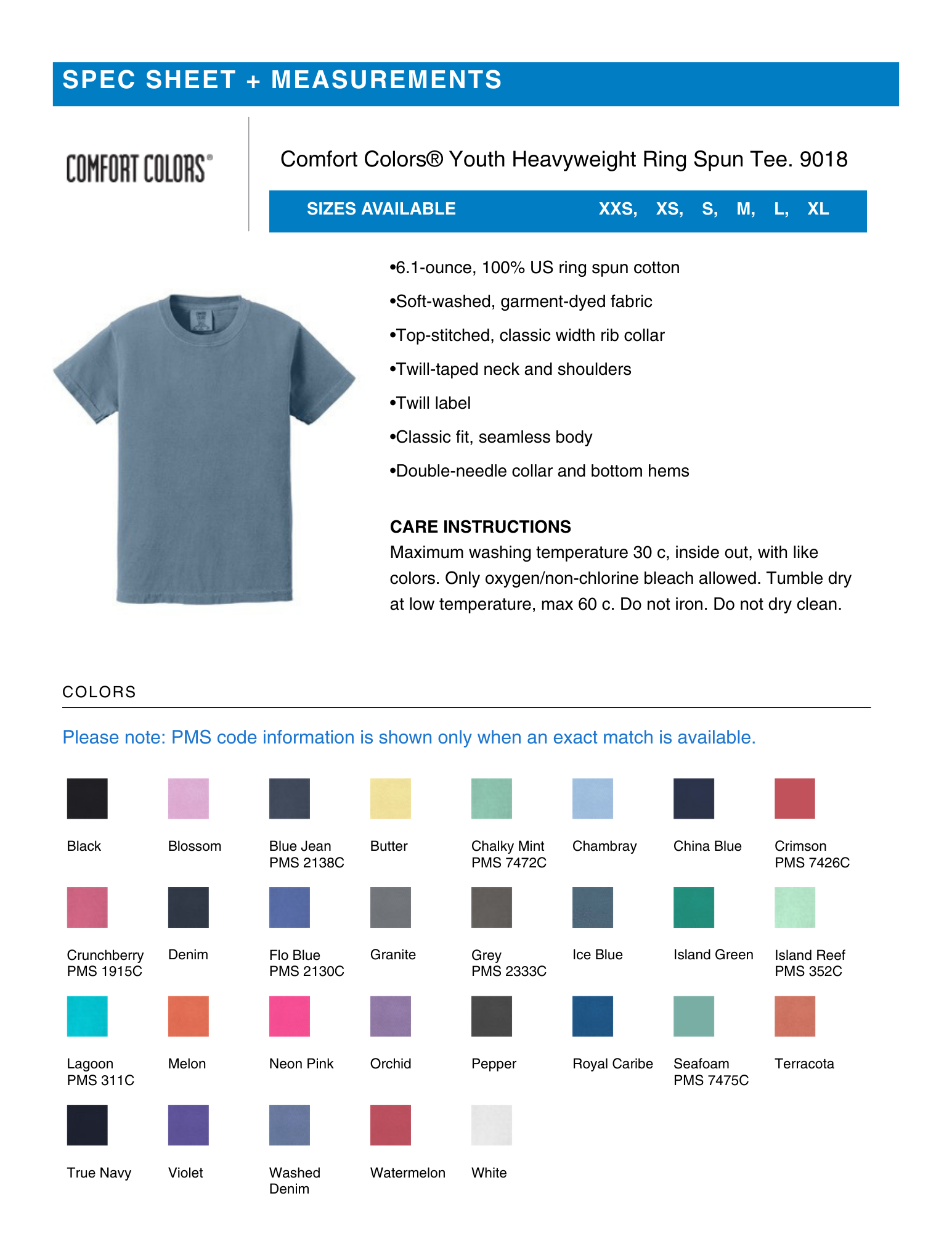 SPEC SHEET + MEASUREMENTS

COMFORT COLORS®

Comfort Colors® Youth Heavyweight Ring Spun Tee. 9018

SIZES AVAILABLE XXS, XS, S, M, L, XL

•6.1-ounce, 100% US ring spun cotton

•Soft-washed, garment-dyed fabric

•Top-stitched, classic width rib collar

•Twill-taped neck and shoulders

•Twill label

•Classic fit, seamless body

•Double-needle collar and bottom hems

CARE INSTRUCTIONS
Maximum washing temperature 30 c, inside out, with like colors. Only oxygen/non-chlorine bleach allowed. Tumble dry at low temperature, max 60 c. Do not iron. Do not dry clean.

COLORS

Please note: PMS code information is shown only when an exact match is available.

Black
Blossom
Blue Jean PMS 2138C
Butter
Chalky Mint PMS 7472C
Chambray
China Blue
Crimson PMS 7426C
Crunchberry PMS 1915C
Denim
Flo Blue PMS 2130C
Granite
Grey PMS 2333C
Ice Blue
Island Green
Island Reef PMS 352C
Lagoon PMS 311C
Melon
Neon Pink
Orchid
Pepper
Royal Caribe
Seafoam PMS 7475C
Terracota
True Navy
Violet
Washed Denim
Watermelon
White